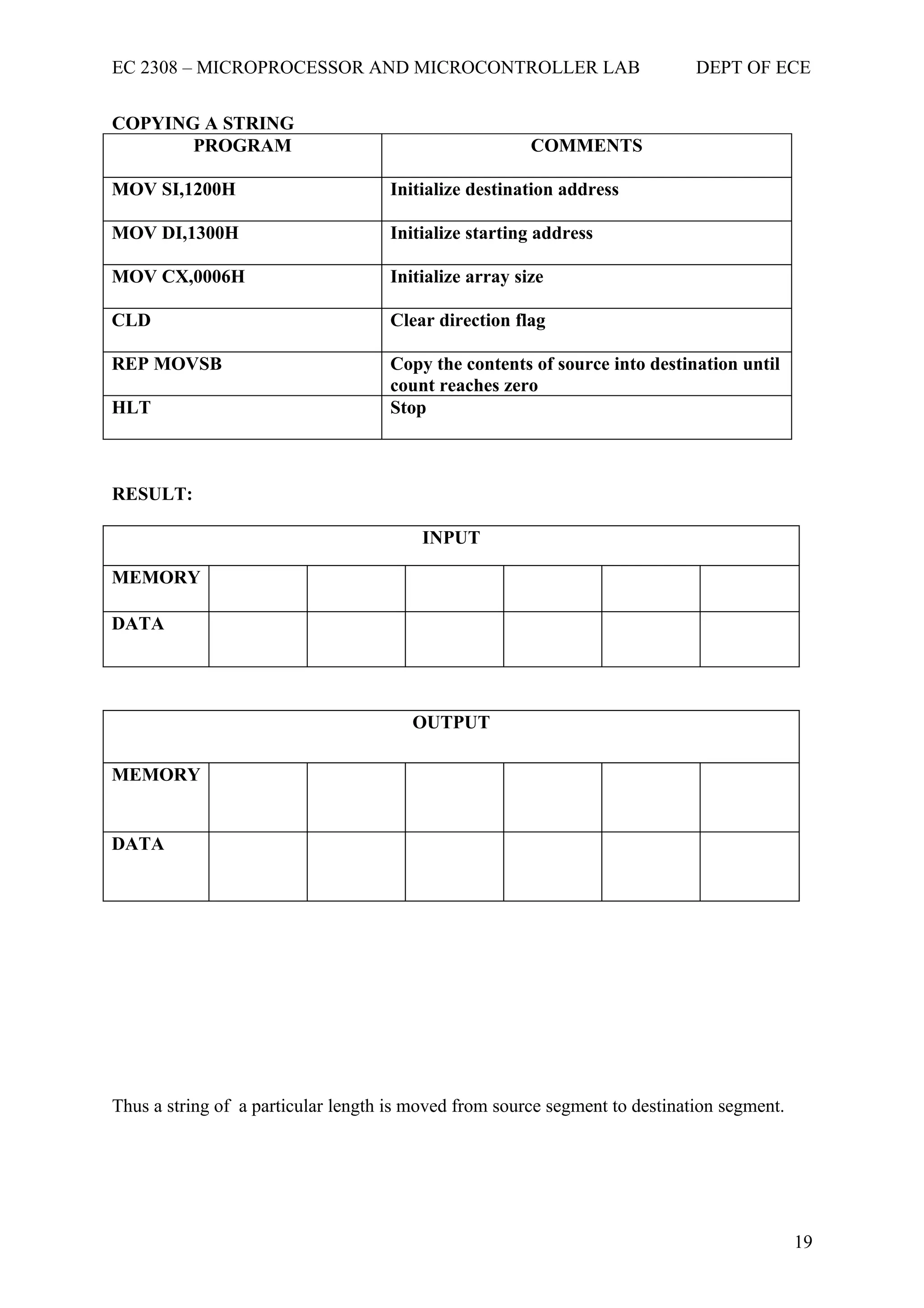 EC 2308 – MICROPROCESSOR AND MICROCONTROLLER LAB DEPT OF ECE

COPYING A STRING

| PROGRAM | COMMENTS |
|---|---|
| MOV SI,1200H | Initialize destination address |
| MOV DI,1300H | Initialize starting address |
| MOV CX,0006H | Initialize array size |
| CLD | Clear direction flag |
| REP MOVSB | Copy the contents of source into destination until count reaches zero |
| HLT | Stop |

RESULT:

| INPUT | | | | | | |
|---|---|---|---|---|---|---|
| MEMORY | | | | | | |
| DATA | | | | | | |

| OUTPUT | | | | | | |
|---|---|---|---|---|---|---|
| MEMORY | | | | | | |
| DATA | | | | | | |

Thus a string of a particular length is moved from source segment to destination segment.

19